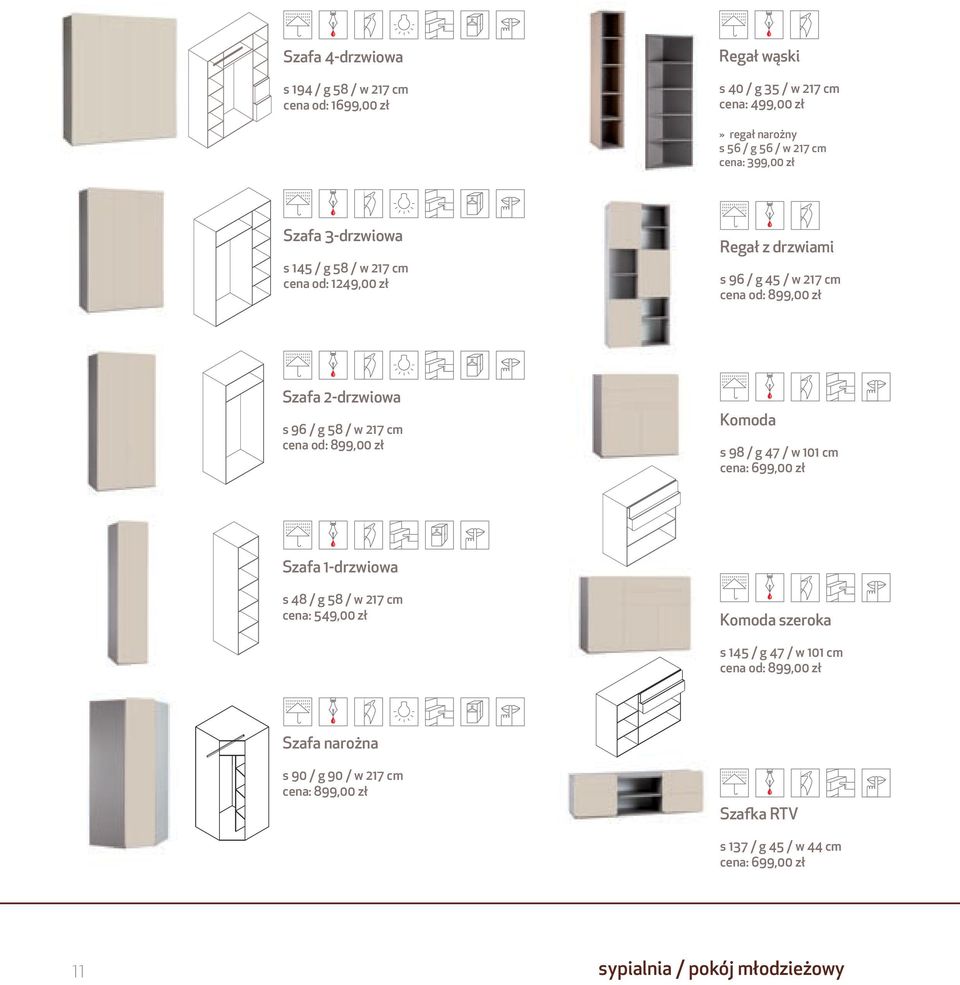 Szafa 4-drzwiowa

s 194 / g 58 / w 217 cm
cena od: 1699,00 zł

Szafa 3-drzwiowa

s 145 / g 58 / w 217 cm
cena od: 1249,00 zł

Szafa 2-drzwiowa

s 96 / g 58 / w 217 cm
cena od: 899,00 zł

Szafa 1-drzwiowa

s 48 / g 58 / w 217 cm
cena: 549,00 zł

Szafa narożna

s 90 / g 90 / w 217 cm
cena: 899,00 zł

Regał wąski

s 40 / g 35 / w 217 cm
cena: 499,00 zł

» regał narożny
s 56 / g 56 / w 217 cm
cena: 399,00 zł

Regał z drzwiami

s 96 / g 45 / w 217 cm
cena od: 899,00 zł

Komoda

s 98 / g 47 / w 101 cm
cena: 699,00 zł

Komoda szeroka

s 145 / g 47 / w 101 cm
cena od: 899,00 zł

Szafka RTV

s 137 / g 45 / w 44 cm
cena: 699,00 zł

11

sypialnia / pokój młodzieżowy